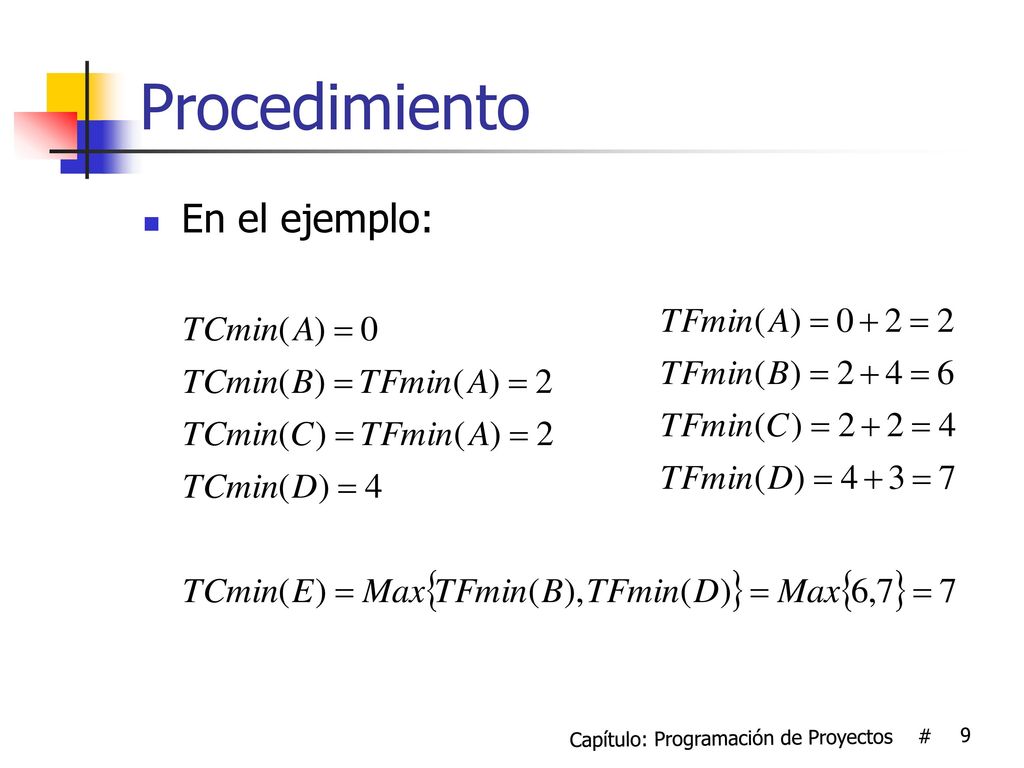 Procedimiento

En el ejemplo:

$TCmin(A) = 0$

$TCmin(B) = TFmin(A) = 2$

$TCmin(C) = TFmin(A) = 2$

$TCmin(D) = 4$

$TFmin(A) = 0 + 2 = 2$

$TFmin(B) = 2 + 4 = 6$

$TFmin(C) = 2 + 2 = 4$

$TFmin(D) = 4 + 3 = 7$

$TCmin(E) = Max\{TFmin(B), TFmin(D)\} = Max\{6,7\} = 7$

Capítulo: Programación de Proyectos # 9